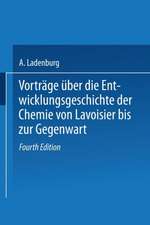 A. Ladenburg

Vorträge über die Entwicklungsgeschichte der Chemie von Lavoisier bis zur Gegenwart

Fourth Edition